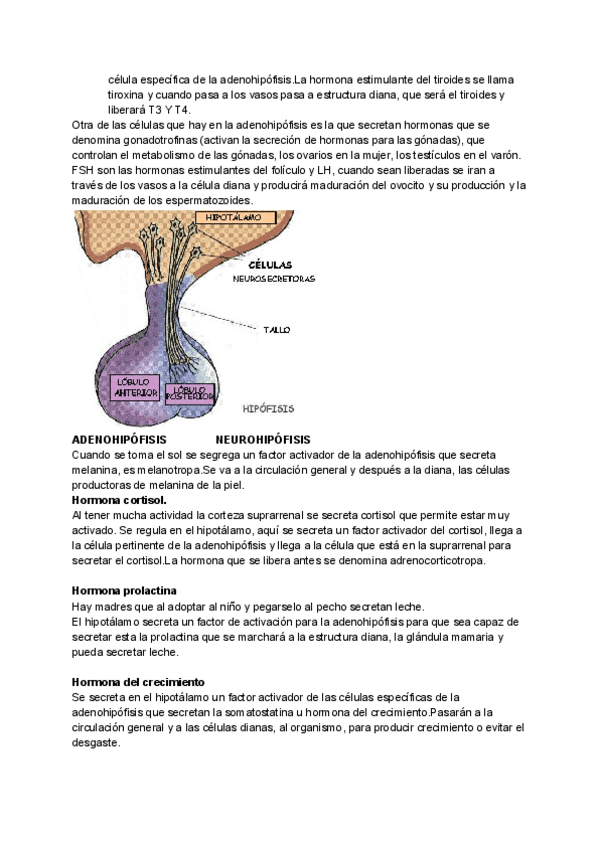 célula específica de la adenohipófisis.La hormona estimulante del tiroides se llama tiroxina y cuando pasa a los vasos pasa a estructura diana, que será el tiroides y liberará T3 Y T4.

Otra de las células que hay en la adenohipófisis es la que secretan hormonas que se denomina gonadotrofinas (activan la secreción de hormonas para las gónadas), que controlan el metabolismo de las gónadas, los ovarios en la mujer, los testículos en el varón. FSH son las hormonas estimulantes del folículo y LH, cuando sean liberadas se iran a través de los vasos a la célula diana y producirá maduración del ovocito y su producción y la maduración de los espermatozoides.

HIPOTÁLAMO

CÉLULAS NEUROSECRETORAS

TALLO

LÓBULO ANTERIOR

LÓBULO POSTERIOR

HIPÓFISIS

ADENOHIPÓFISIS NEUROHIPÓFISIS

Cuando se toma el sol se segrega un factor activador de la adenohipófisis que secreta melanina, es melanotropa.Se va a la circulación general y después a la diana, las células productoras de melanina de la piel.

Hormona cortisol.

Al tener mucha actividad la corteza suprarrenal se secreta cortisol que permite estar muy activado. Se regula en el hipotálamo, aquí se secreta un factor activador del cortisol, llega a la célula pertinente de la adenohipófisis y llega a la célula que está en la suprarrenal para secretar el cortisol.La hormona que se libera antes se denomina adrenocorticotropa.

Hormona prolactina

Hay madres que al adoptar al niño y pegarselo al pecho secretan leche.

El hipotálamo secreta un factor de activación para la adenohipófisis para que sea capaz de secretar esta la prolactina que se marchará a la estructura diana, la glándula mamaria y pueda secretar leche.

Hormona del crecimiento

Se secreta en el hipotálamo un factor activador de las células específicas de la adenohipófisis que secretan la somatostatina u hormona del crecimiento.Pasarán a la circulación general y a las células dianas, al organismo, para producir crecimiento o evitar el desgaste.